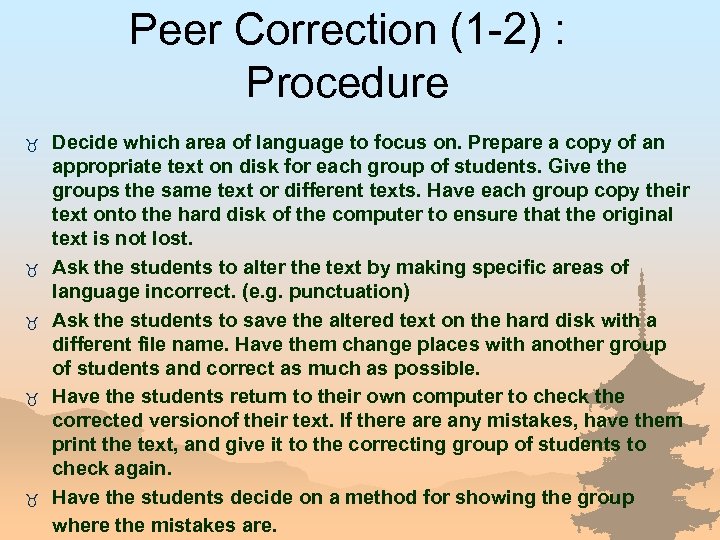 Peer Correction (1-2) : Procedure

Decide which area of language to focus on. Prepare a copy of an appropriate text on disk for each group of students. Give the groups the same text or different texts. Have each group copy their text onto the hard disk of the computer to ensure that the original text is not lost.

Ask the students to alter the text by making specific areas of language incorrect. (e.g. punctuation)

Ask the students to save the altered text on the hard disk with a different file name. Have them change places with another group of students and correct as much as possible.

Have the students return to their own computer to check the corrected versionof their text. If there are any mistakes, have them print the text, and give it to the correcting group of students to check again.

Have the students decide on a method for showing the group where the mistakes are.